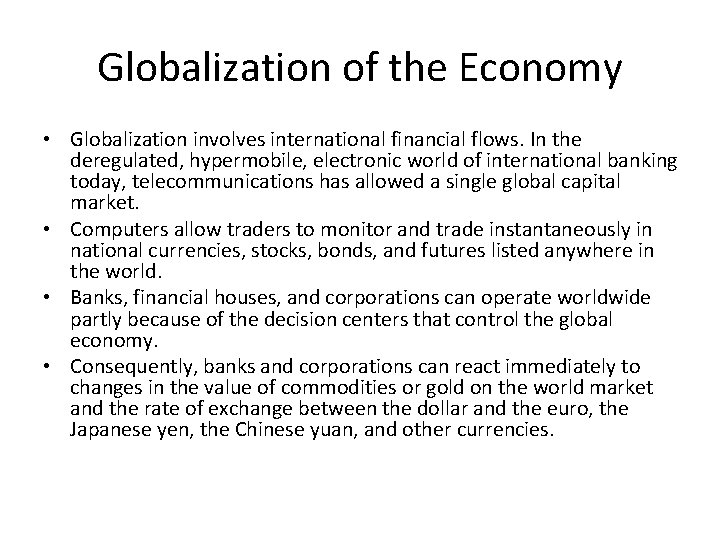 Globalization of the Economy

• Globalization involves international financial flows. In the deregulated, hypermobile, electronic world of international banking today, telecommunications has allowed a single global capital market.
• Computers allow traders to monitor and trade instantaneously in national currencies, stocks, bonds, and futures listed anywhere in the world.
• Banks, financial houses, and corporations can operate worldwide partly because of the decision centers that control the global economy.
• Consequently, banks and corporations can react immediately to changes in the value of commodities or gold on the world market and the rate of exchange between the dollar and the euro, the Japanese yen, the Chinese yuan, and other currencies.